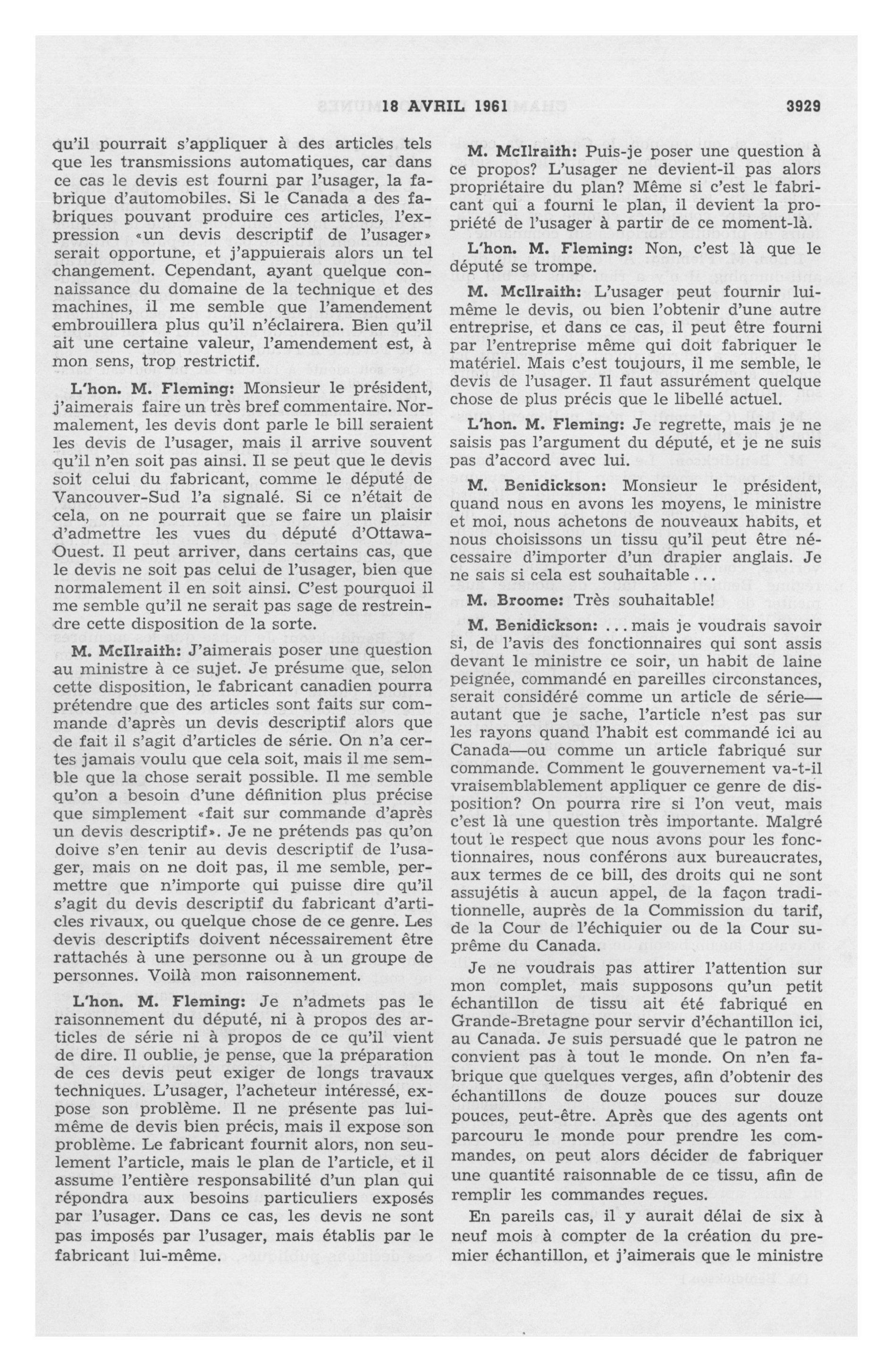 18 AVRIL 1961 3929

qu'il pourrait s'appliquer à des articles tels que les transmissions automatiques, car dans ce cas le devis est fourni par l'usager, la fabrique d'automobiles. Si le Canada a des fabriques pouvant produire ces articles, l'expression «un devis descriptif de l'usager» serait opportune, et j'appuierais alors un tel changement. Cependant, ayant quelque connaissance du domaine de la technique et des machines, il me semble que l'amendement embrouillera plus qu'il n'éclairera. Bien qu'il ait une certaine valeur, l'amendement est, à mon sens, trop restrictif.

L'hon. M. Fleming: Monsieur le président, j'aimerais faire un très bref commentaire. Normalement, les devis dont parle le bill seraient les devis de l'usager, mais il arrive souvent qu'il n'en soit pas ainsi. Il se peut que le devis soit celui du fabricant, comme le député de Vancouver-Sud l'a signalé. Si ce n'était de cela, on ne pourrait que se faire un plaisir d'admettre les vues du député d'Ottawa-Ouest. Il peut arriver, dans certains cas, que le devis ne soit pas celui de l'usager, bien que normalement il en soit ainsi. C'est pourquoi il me semble qu'il ne serait pas sage de restreindre cette disposition de la sorte.

M. McIlraith: J'aimerais poser une question au ministre à ce sujet. Je présume que, selon cette disposition, le fabricant canadien pourra prétendre que des articles sont faits sur commande d'après un devis descriptif alors que de fait il s'agit d'articles de série. On n'a certes jamais voulu que cela soit, mais il me semble que la chose serait possible. Il me semble qu'on a besoin d'une définition plus précise que simplement «fait sur commande d'après un devis descriptif». Je ne prétends pas qu'on doive s'en tenir au devis descriptif de l'usager, mais on ne doit pas, il me semble, permettre que n'importe qui puisse dire qu'il s'agit du devis descriptif du fabricant d'articles rivaux, ou quelque chose de ce genre. Les devis descriptifs doivent nécessairement être rattachés à une personne ou à un groupe de personnes. Voilà mon raisonnement.

L'hon. M. Fleming: Je n'admets pas le raisonnement du député, ni à propos des articles de série ni à propos de ce qu'il vient de dire. Il oublie, je pense, que la préparation de ces devis peut exiger de longs travaux techniques. L'usager, l'acheteur intéressé, expose son problème. Il ne présente pas lui-même de devis bien précis, mais il expose son problème. Le fabricant fournit alors, non seulement l'article, mais le plan de l'article, et il assume l'entière responsabilité d'un plan qui répondra aux besoins particuliers exposés par l'usager. Dans ce cas, les devis ne sont pas imposés par l'usager, mais établis par le fabricant lui-même.

M. McIlraith: Puis-je poser une question à ce propos? L'usager ne devient-il pas alors propriétaire du plan? Même si c'est le fabricant qui a fourni le plan, il devient la propriété de l'usager à partir de ce moment-là.

L'hon. M. Fleming: Non, c'est là que le député se trompe.

M. McIlraith: L'usager peut fournir lui-même le devis, ou bien l'obtenir d'une autre entreprise, et dans ce cas, il peut être fourni par l'entreprise même qui doit fabriquer le matériel. Mais c'est toujours, il me semble, le devis de l'usager. Il faut assurément quelque chose de plus précis que le libellé actuel.

L'hon. M. Fleming: Je regrette, mais je ne saisis pas l'argument du député, et je ne suis pas d'accord avec lui.

M. Benidickson: Monsieur le président, quand nous en avons les moyens, le ministre et moi, nous achetons de nouveaux habits, et nous choisissons un tissu qu'il peut être nécessaire d'importer d'un drapier anglais. Je ne sais si cela est souhaitable...

M. Broome: Très souhaitable!

M. Benidickson: ...mais je voudrais savoir si, de l'avis des fonctionnaires qui sont assis devant le ministre ce soir, un habit de laine peignée, commandé en pareilles circonstances, serait considéré comme un article de série—autant que je sache, l'article n'est pas sur les rayons quand l'habit est commandé ici au Canada—ou comme un article fabriqué sur commande. Comment le gouvernement va-t-il vraisemblablement appliquer ce genre de disposition? On pourra rire si l'on veut, mais c'est là une question très importante. Malgré tout le respect que nous avons pour les fonctionnaires, nous conférons aux bureaucrates, aux termes de ce bill, des droits qui ne sont assujétis à aucun appel, de la façon traditionnelle, auprès de la Commission du tarif, de la Cour de l'échiquier ou de la Cour suprême du Canada.

Je ne voudrais pas attirer l'attention sur mon complet, mais supposons qu'un petit échantillon de tissu ait été fabriqué en Grande-Bretagne pour servir d'échantillon ici, au Canada. Je suis persuadé que le patron ne convient pas à tout le monde. On n'en fabrique que quelques verges, afin d'obtenir des échantillons de douze pouces sur douze pouces, peut-être. Après que des agents ont parcouru le monde pour prendre les commandes, on peut alors décider de fabriquer une quantité raisonnable de ce tissu, afin de remplir les commandes reçues.

En pareils cas, il y aurait délai de six à neuf mois à compter de la création du premier échantillon, et j'aimerais que le ministre